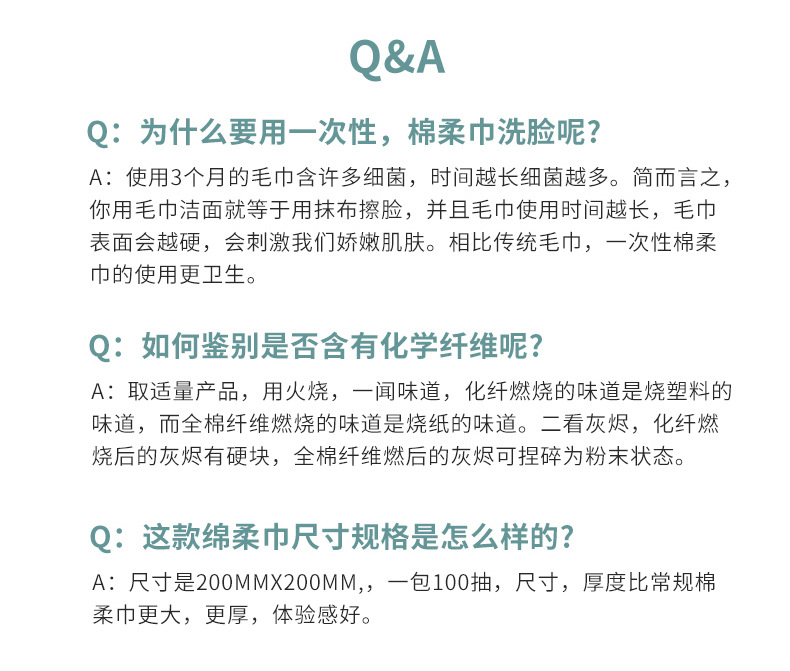 Q&A

Q：为什么要用一次性，棉柔巾洗脸呢？

A：使用3个月的毛巾含许多细菌，时间越长细菌越多。简而言之，你用毛巾洁面就等于用抹布擦脸，并且毛巾使用时间越长，毛巾表面会越硬，会刺激我们娇嫩肌肤。相比传统毛巾，一次性棉柔巾的使用更卫生。

Q：如何鉴别是否含有化学纤维呢？

A：取适量产品，用火烧，一闻味道，化纤燃烧的味道是烧塑料的味道，而全棉纤维燃烧的味道是烧纸的味道。二看灰烬，化纤燃烧后的灰烬有硬块，全棉纤维燃后的灰烬可捏碎为粉末状态。

Q：这款绵柔巾尺寸规格是怎么样的？

A：尺寸是200MMX200MM,，一包100抽，尺寸，厚度比常规棉柔巾更大，更厚，体验感好。